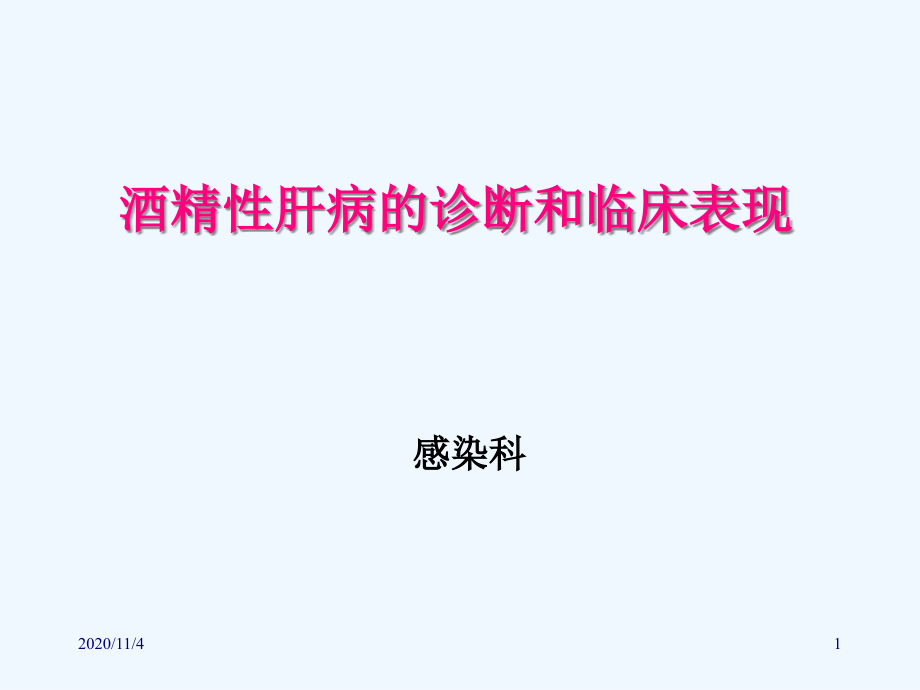 酒精性肝病的诊断和临床表现

感染科

2020/11/4

1